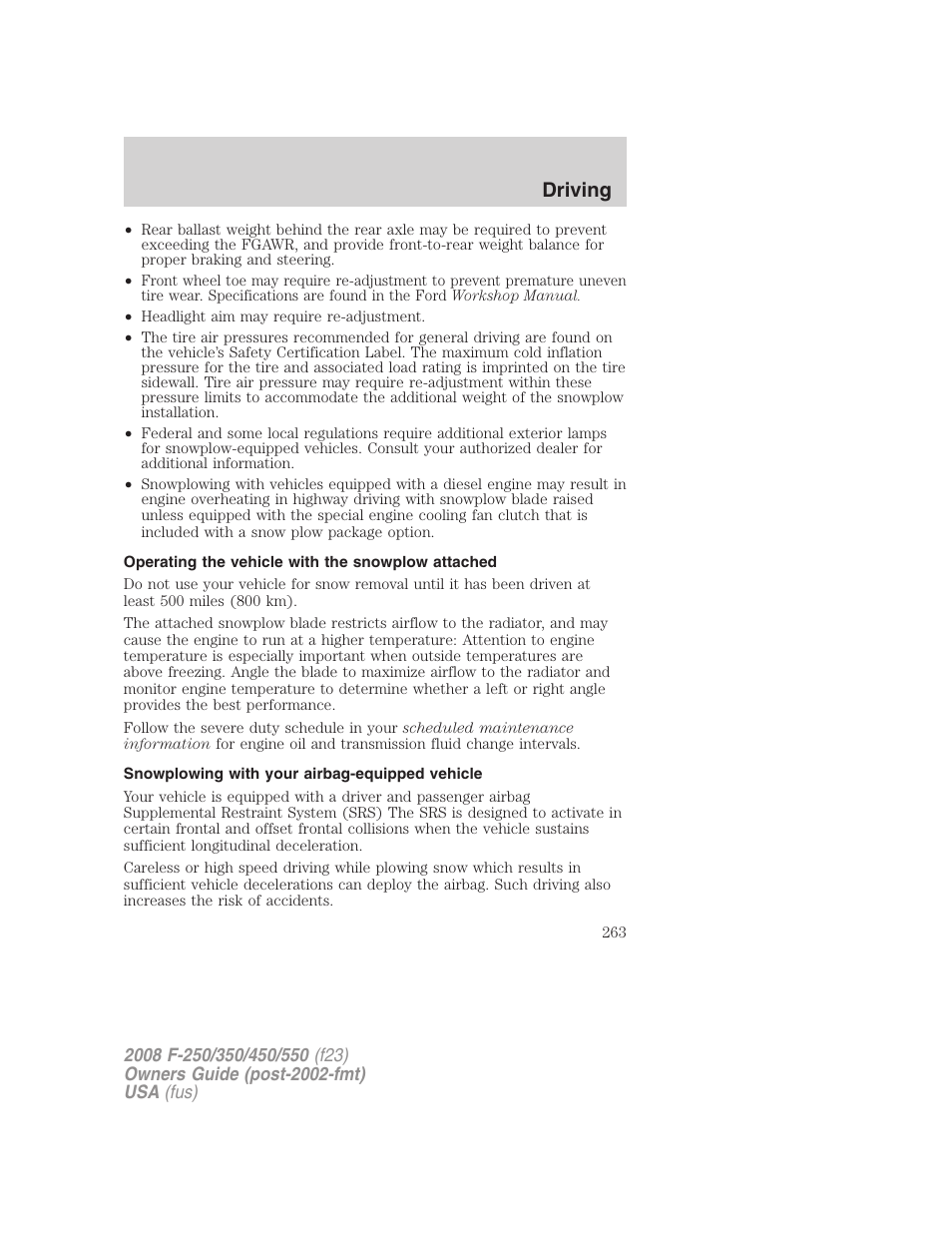 Driving

• Rear ballast weight behind the rear axle may be required to prevent exceeding the FGAWR, and provide front-to-rear weight balance for proper braking and steering.
• Front wheel toe may require re-adjustment to prevent premature uneven tire wear. Specifications are found in the Ford Workshop Manual.
• Headlight aim may require re-adjustment.
• The tire air pressures recommended for general driving are found on the vehicle's Safety Certification Label. The maximum cold inflation pressure for the tire and associated load rating is imprinted on the tire sidewall. Tire air pressure may require re-adjustment within these pressure limits to accommodate the additional weight of the snowplow installation.
• Federal and some local regulations require additional exterior lamps for snowplow-equipped vehicles. Consult your authorized dealer for additional information.
• Snowplowing with vehicles equipped with a diesel engine may result in engine overheating in highway driving with snowplow blade raised unless equipped with the special engine cooling fan clutch that is included with a snow plow package option.

Operating the vehicle with the snowplow attached

Do not use your vehicle for snow removal until it has been driven at least 500 miles (800 km).

The attached snowplow blade restricts airflow to the radiator, and may cause the engine to run at a higher temperature: Attention to engine temperature is especially important when outside temperatures are above freezing. Angle the blade to maximize airflow to the radiator and monitor engine temperature to determine whether a left or right angle provides the best performance.

Follow the severe duty schedule in your scheduled maintenance information for engine oil and transmission fluid change intervals.

Snowplowing with your airbag-equipped vehicle

Your vehicle is equipped with a driver and passenger airbag Supplemental Restraint System (SRS) The SRS is designed to activate in certain frontal and offset frontal collisions when the vehicle sustains sufficient longitudinal deceleration.

Careless or high speed driving while plowing snow which results in sufficient vehicle decelerations can deploy the airbag. Such driving also increases the risk of accidents.

263

2008 F-250/350/450/550 (f23)
Owners Guide (post-2002-fmt)
USA (fus)